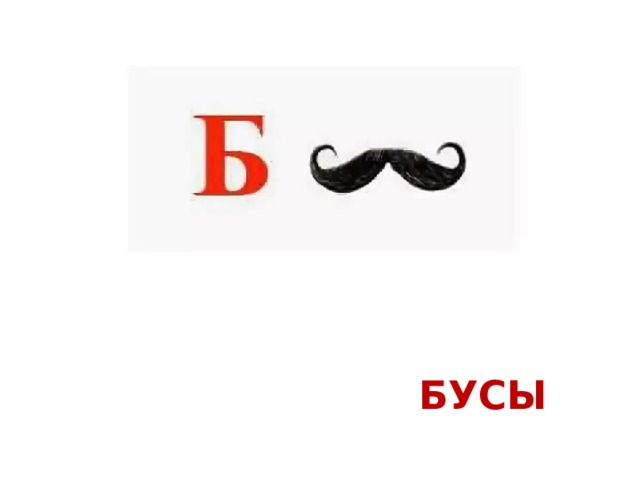 Б

БУСЫ